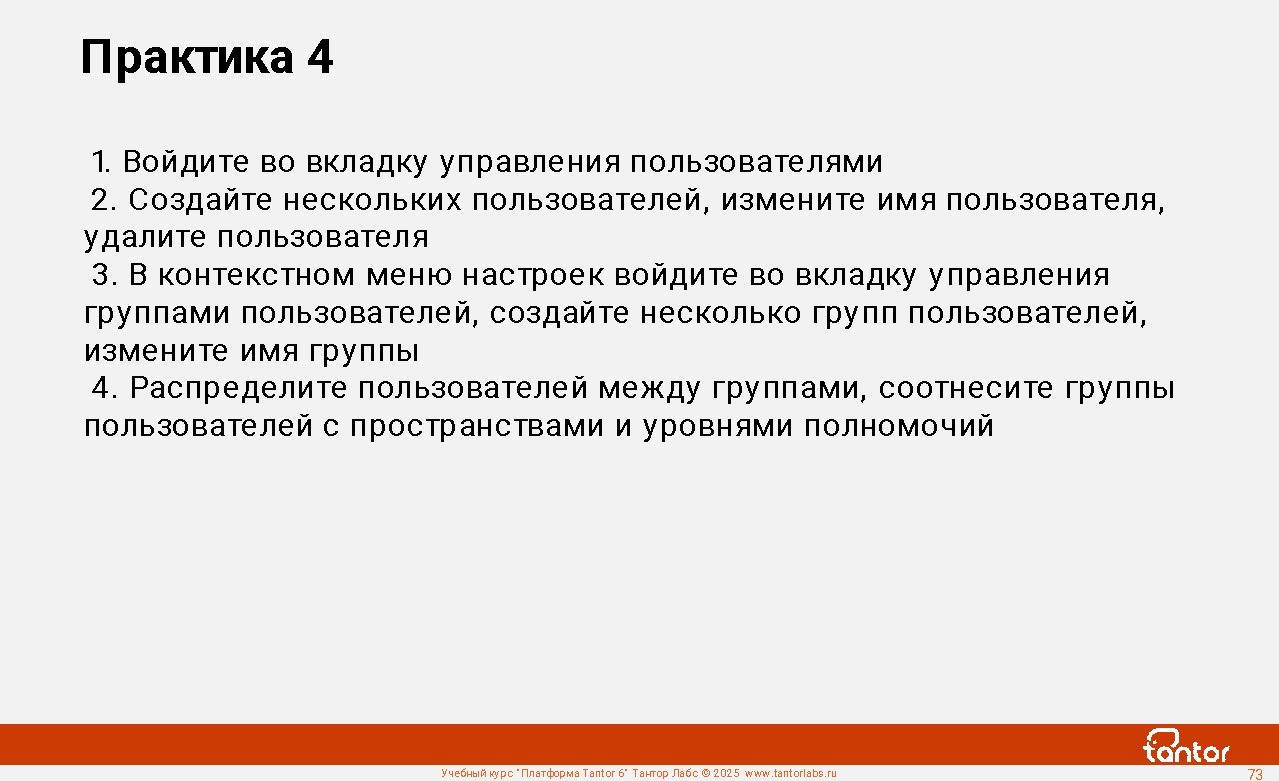 Практика 4

1. Войдите во вкладку управления пользователями

2. Создайте нескольких пользователей, измените имя пользователя, удалите пользователя

3. В контекстном меню настроек войдите во вкладку управления группами пользователей, создайте несколько групп пользователей, измените имя группы

4. Распределите пользователей между группами, соотнесите группы пользователей с пространствами и уровнями полномочий

tantor

Учебный курс "Платформа Tantor 6" Тантор Лабс © 2025 www.tantorlabs.ru

73